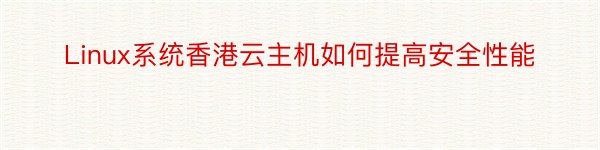 Linux系统香港云主机如何提高安全性能